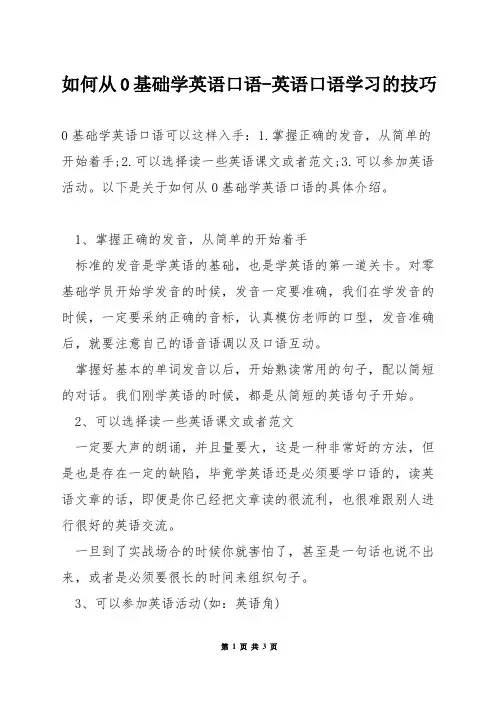 如何从0基础学英语口语-英语口语学习的技巧

0基础学英语口语可以这样入手：1.掌握正确的发音，从简单的开始着手;2.可以选择读一些英语课文或者范文;3.可以参加英语活动。以下是关于如何从0基础学英语口语的具体介绍。

1、掌握正确的发音，从简单的开始着手

标准的发音是学英语的基础，也是学英语的第一道关卡。对零基础学员开始学发音的时候，发音一定要准确，我们在学发音的时候，一定要采纳正确的音标，认真模仿老师的口型，发音准确后，就要注意自己的语音语调以及口语互动。

掌握好基本的单词发音以后，开始熟读常用的句子，配以简短的对话。我们刚学英语的时候，都是从简短的英语句子开始。

2、可以选择读一些英语课文或者范文

一定要大声的朗诵，并且量要大，这是一种非常好的方法，但是也是存在一定的缺陷，毕竟学英语还是必须要学口语的，读英语文章的话，即便是你已经把文章读的很流利，也很难跟别人进行很好的英语交流。

一旦到了实战场合的时候你就害怕了，甚至是一句话也说不出来，或者是必须要很长的时间来组织句子。

3、可以参加英语活动(如：英语角)

第 1 页 共 3 页